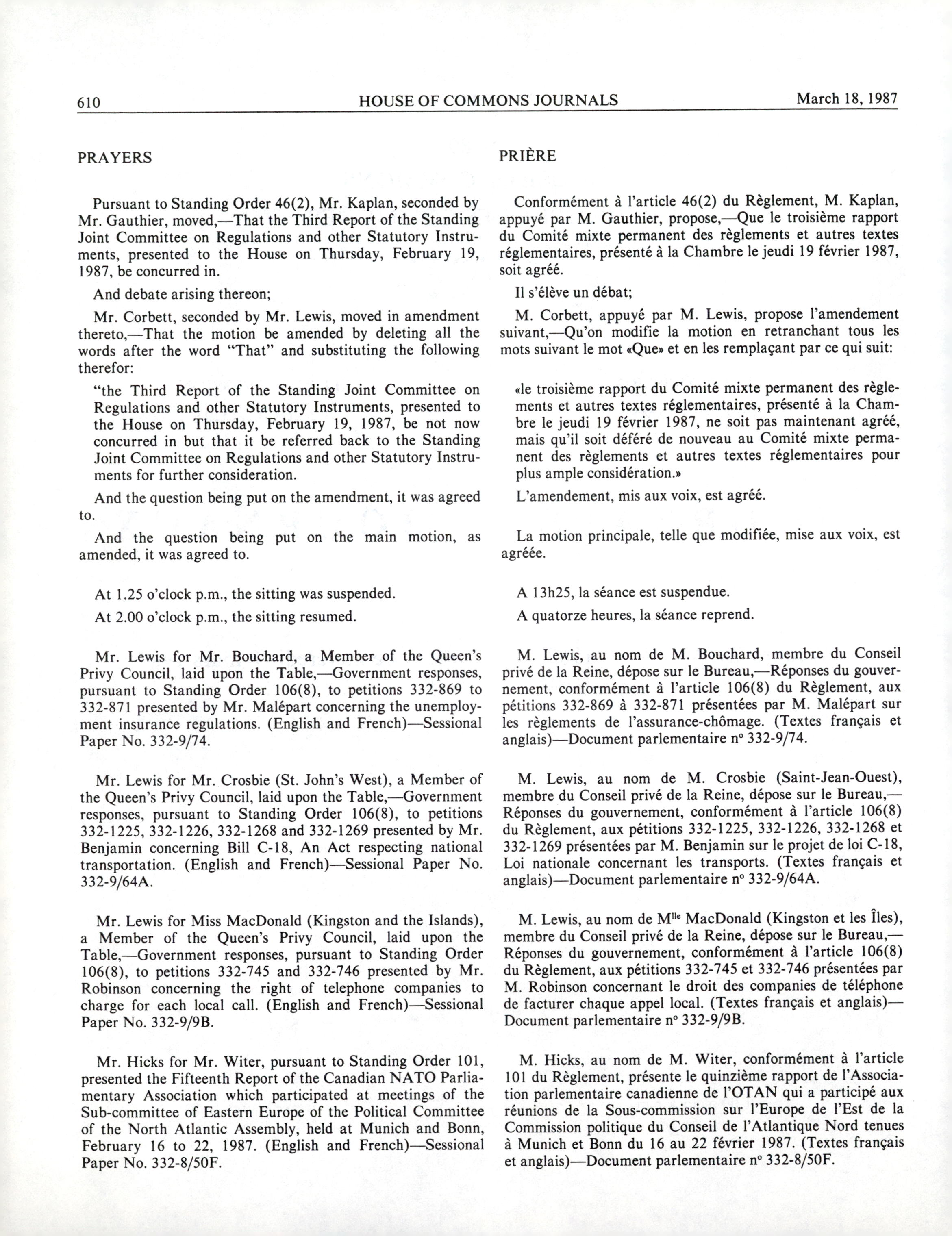 610 HOUSE OF COMMONS JOURNALS March 18, 1987

PRAYERS

Pursuant to Standing Order 46(2), Mr. Kaplan, seconded by Mr. Gauthier, moved,—That the Third Report of the Standing Joint Committee on Regulations and other Statutory Instruments, presented to the House on Thursday, February 19, 1987, be concurred in.

And debate arising thereon;

Mr. Corbett, seconded by Mr. Lewis, moved in amendment thereto,—That the motion be amended by deleting all the words after the word "That" and substituting the following therefor:

"the Third Report of the Standing Joint Committee on Regulations and other Statutory Instruments, presented to the House on Thursday, February 19, 1987, be not now concurred in but that it be referred back to the Standing Joint Committee on Regulations and other Statutory Instruments for further consideration.

And the question being put on the amendment, it was agreed to.

And the question being put on the main motion, as amended, it was agreed to.

At 1.25 o'clock p.m., the sitting was suspended.

At 2.00 o'clock p.m., the sitting resumed.

Mr. Lewis for Mr. Bouchard, a Member of the Queen's Privy Council, laid upon the Table,—Government responses, pursuant to Standing Order 106(8), to petitions 332-869 to 332-871 presented by Mr. Malépart concerning the unemployment insurance regulations. (English and French)—Sessional Paper No. 332-9/74.

Mr. Lewis for Mr. Crosbie (St. John's West), a Member of the Queen's Privy Council, laid upon the Table,—Government responses, pursuant to Standing Order 106(8), to petitions 332-1225, 332-1226, 332-1268 and 332-1269 presented by Mr. Benjamin concerning Bill C-18, An Act respecting national transportation. (English and French)—Sessional Paper No. 332-9/64A.

Mr. Lewis for Miss MacDonald (Kingston and the Islands), a Member of the Queen's Privy Council, laid upon the Table,—Government responses, pursuant to Standing Order 106(8), to petitions 332-745 and 332-746 presented by Mr. Robinson concerning the right of telephone companies to charge for each local call. (English and French)—Sessional Paper No. 332-9/9B.

Mr. Hicks for Mr. Witer, pursuant to Standing Order 101, presented the Fifteenth Report of the Canadian NATO Parliamentary Association which participated at meetings of the Sub-committee of Eastern Europe of the Political Committee of the North Atlantic Assembly, held at Munich and Bonn, February 16 to 22, 1987. (English and French)—Sessional Paper No. 332-8/50F.

PRIÈRE

Conformément à l'article 46(2) du Règlement, M. Kaplan, appuyé par M. Gauthier, propose,—Que le troisième rapport du Comité mixte permanent des règlements et autres textes réglementaires, présenté à la Chambre le jeudi 19 février 1987, soit agréé.

Il s'élève un débat;

M. Corbett, appuyé par M. Lewis, propose l'amendement suivant,—Qu'on modifie la motion en retranchant tous les mots suivant le mot «Que» et en les remplaçant par ce qui suit:

«le troisième rapport du Comité mixte permanent des règlements et autres textes réglementaires, présenté à la Chambre le jeudi 19 février 1987, ne soit pas maintenant agréé, mais qu'il soit déféré de nouveau au Comité mixte permanent des règlements et autres textes réglementaires pour plus ample considération.»

L'amendement, mis aux voix, est agréé.

La motion principale, telle que modifiée, mise aux voix, est agréée.

A 13h25, la séance est suspendue.

A quatorze heures, la séance reprend.

M. Lewis, au nom de M. Bouchard, membre du Conseil privé de la Reine, dépose sur le Bureau,—Réponses du gouvernement, conformément à l'article 106(8) du Règlement, aux pétitions 332-869 à 332-871 présentées par M. Malépart sur les règlements de l'assurance-chômage. (Textes français et anglais)—Document parlementaire n° 332-9/74.

M. Lewis, au nom de M. Crosbie (Saint-Jean-Ouest), membre du Conseil privé de la Reine, dépose sur le Bureau,—Réponses du gouvernement, conformément à l'article 106(8) du Règlement, aux pétitions 332-1225, 332-1226, 332-1268 et 332-1269 présentées par M. Benjamin sur le projet de loi C-18, Loi nationale concernant les transports. (Textes français et anglais)—Document parlementaire n° 332-9/64A.

M. Lewis, au nom de M$^{lle}$ MacDonald (Kingston et les Îles), membre du Conseil privé de la Reine, dépose sur le Bureau,—Réponses du gouvernement, conformément à l'article 106(8) du Règlement, aux pétitions 332-745 et 332-746 présentées par M. Robinson concernant le droit des companies de téléphone de facturer chaque appel local. (Textes français et anglais)—Document parlementaire n° 332-9/9B.

M. Hicks, au nom de M. Witer, conformément à l'article 101 du Règlement, présente le quinzième rapport de l'Association parlementaire canadienne de l'OTAN qui a participé aux réunions de la Sous-commission sur l'Europe de l'Est de la Commission politique du Conseil de l'Atlantique Nord tenues à Munich et Bonn du 16 au 22 février 1987. (Textes français et anglais)—Document parlementaire n° 332-8/50F.